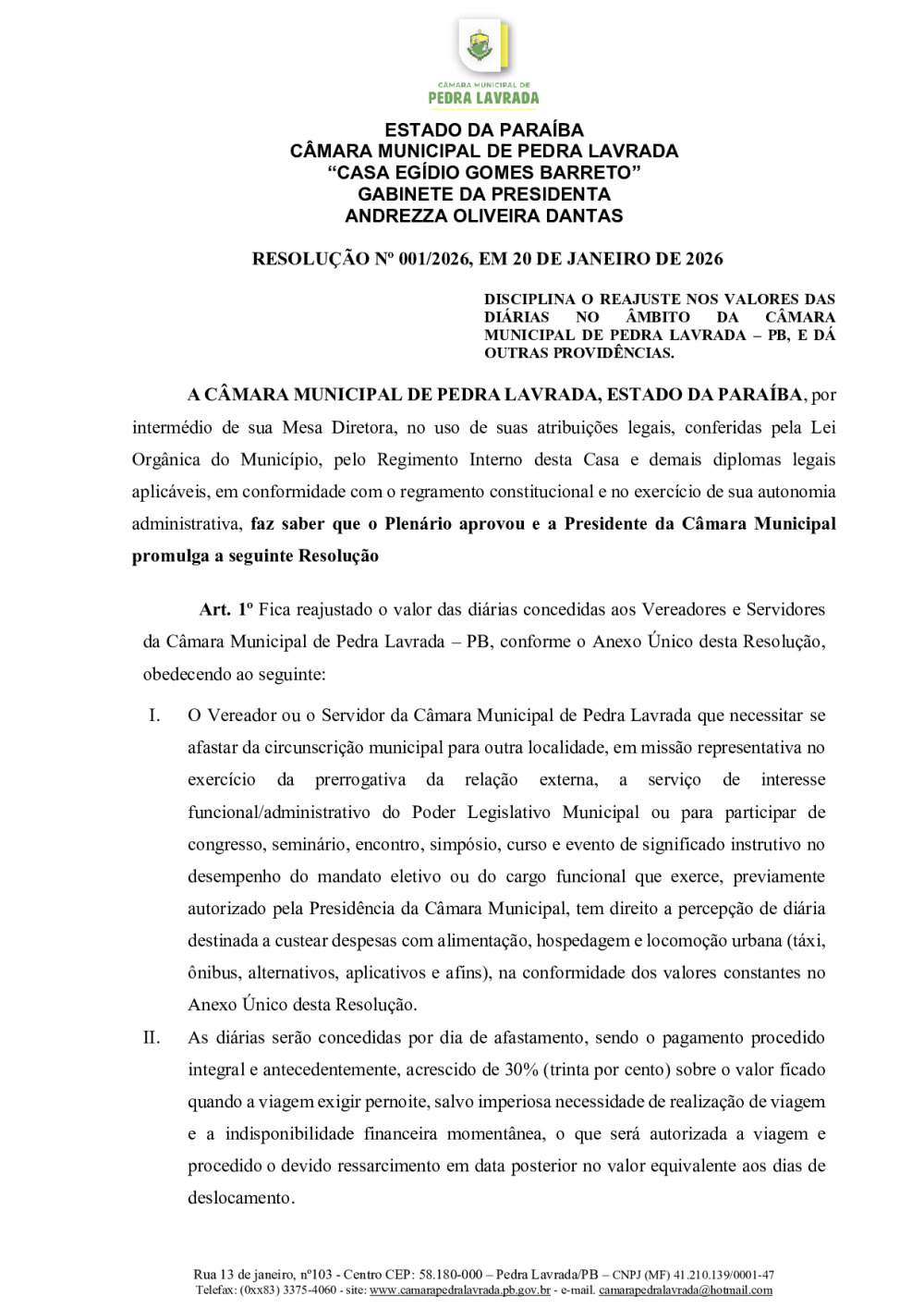 CÂMARA MUNICIPAL DE
PEDRA LAVRADA

ESTADO DA PARAÍBA
CÂMARA MUNICIPAL DE PEDRA LAVRADA
“CASA EGÍDIO GOMES BARRETO”
GABINETE DA PRESIDENTA
ANDREZZA OLIVEIRA DANTAS

RESOLUÇÃO Nº 001/2026, EM 20 DE JANEIRO DE 2026

DISCIPLINA O REAJUSTE NOS VALORES DAS DIÁRIAS NO ÂMBITO DA CÂMARA MUNICIPAL DE PEDRA LAVRADA – PB, E DÁ OUTRAS PROVIDÊNCIAS.

A CÂMARA MUNICIPAL DE PEDRA LAVRADA, ESTADO DA PARAÍBA, por intermédio de sua Mesa Diretora, no uso de suas atribuições legais, conferidas pela Lei Orgânica do Município, pelo Regimento Interno desta Casa e demais diplomas legais aplicáveis, em conformidade com o regramento constitucional e no exercício de sua autonomia administrativa, faz saber que o Plenário aprovou e a Presidente da Câmara Municipal promulga a seguinte Resolução

Art. 1º Fica reajustado o valor das diárias concedidas aos Vereadores e Servidores da Câmara Municipal de Pedra Lavrada – PB, conforme o Anexo Único desta Resolução, obedecendo ao seguinte:

I. O Vereador ou o Servidor da Câmara Municipal de Pedra Lavrada que necessitar se afastar da circunscrição municipal para outra localidade, em missão representativa no exercício da prerrogativa da relação externa, a serviço de interesse funcional/administrativo do Poder Legislativo Municipal ou para participar de congresso, seminário, encontro, simpósio, curso e evento de significado instrutivo no desempenho do mandato eletivo ou do cargo funcional que exerce, previamente autorizado pela Presidência da Câmara Municipal, tem direito a percepção de diária destinada a custear despesas com alimentação, hospedagem e locomoção urbana (táxi, ônibus, alternativos, aplicativos e afins), na conformidade dos valores constantes no Anexo Único desta Resolução.

II. As diárias serão concedidas por dia de afastamento, sendo o pagamento procedido integral e antecedentemente, acrescido de 30% (trinta por cento) sobre o valor ficado quando a viagem exigir pernoite, salvo imperiosa necessidade de realização de viagem e a indisponibilidade financeira momentânea, o que será autorizada a viagem e procedido o devido ressarcimento em data posterior no valor equivalente aos dias de deslocamento.

Rua 13 de janeiro, nº103 - Centro CEP: 58.180-000 – Pedra Lavrada/PB – CNPJ (MF) 41.210.139/0001-47
Telefax: (0xx83) 3375-4060 - site: www.camarapedralavrada.pb.gov.br - e-mail. camarapedralavrada@hotmail.com